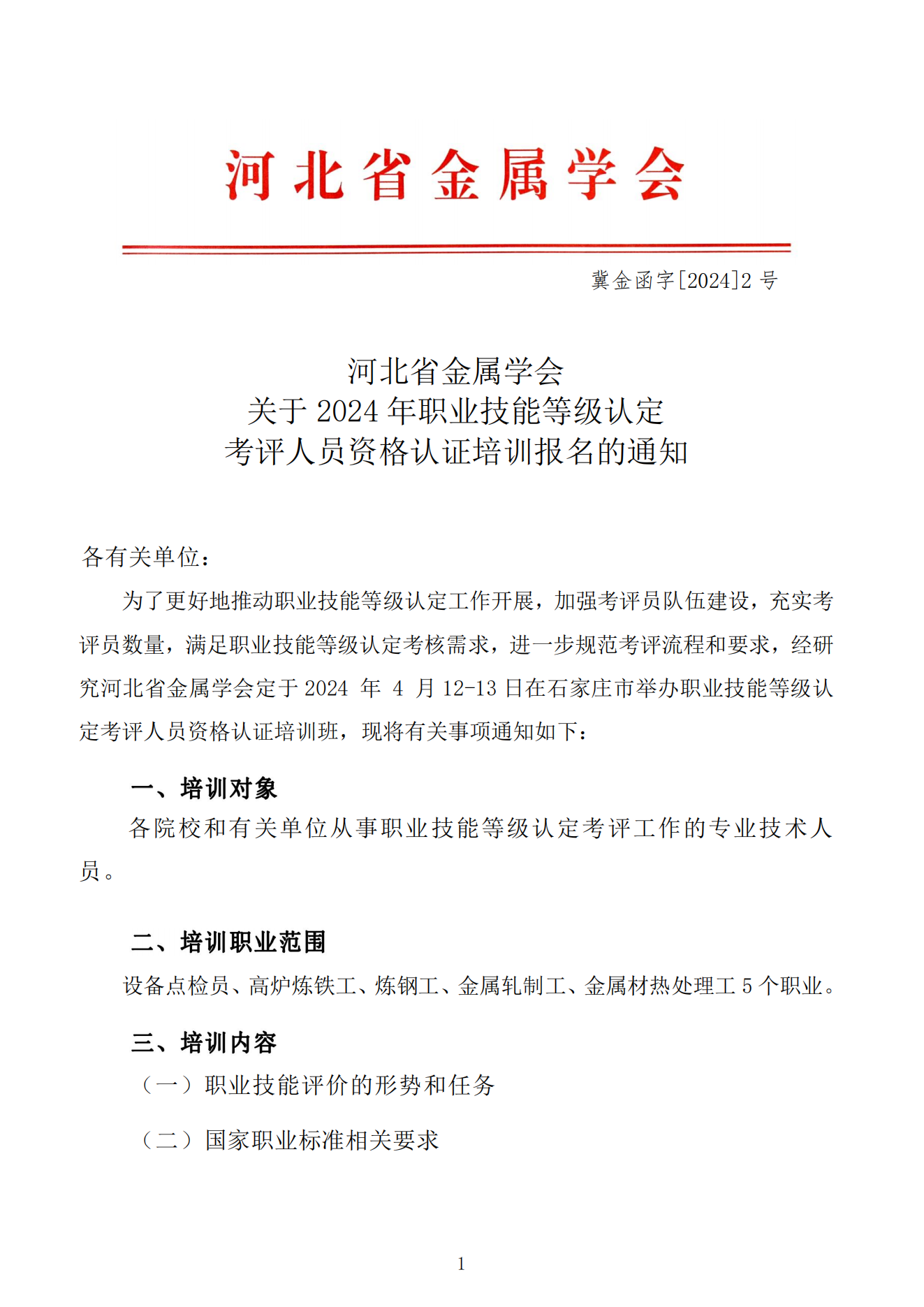 河北省金属学会

冀金函字[2024]2 号

河北省金属学会
关于 2024 年职业技能等级认定
考评人员资格认证培训报名的通知

各有关单位：

为了更好地推动职业技能等级认定工作开展，加强考评员队伍建设，充实考评员数量，满足职业技能等级认定考核需求，进一步规范考评流程和要求，经研究河北省金属学会定于 2024 年 4 月 12-13 日在石家庄市举办职业技能等级认定考评人员资格认证培训班，现将有关事项通知如下：

一、培训对象

各院校和有关单位从事职业技能等级认定考评工作的专业技术人员。

二、培训职业范围

设备点检员、高炉炼铁工、炼钢工、金属轧制工、金属材热处理工 5 个职业。

三、培训内容

（一）职业技能评价的形势和任务

（二）国家职业标准相关要求

1